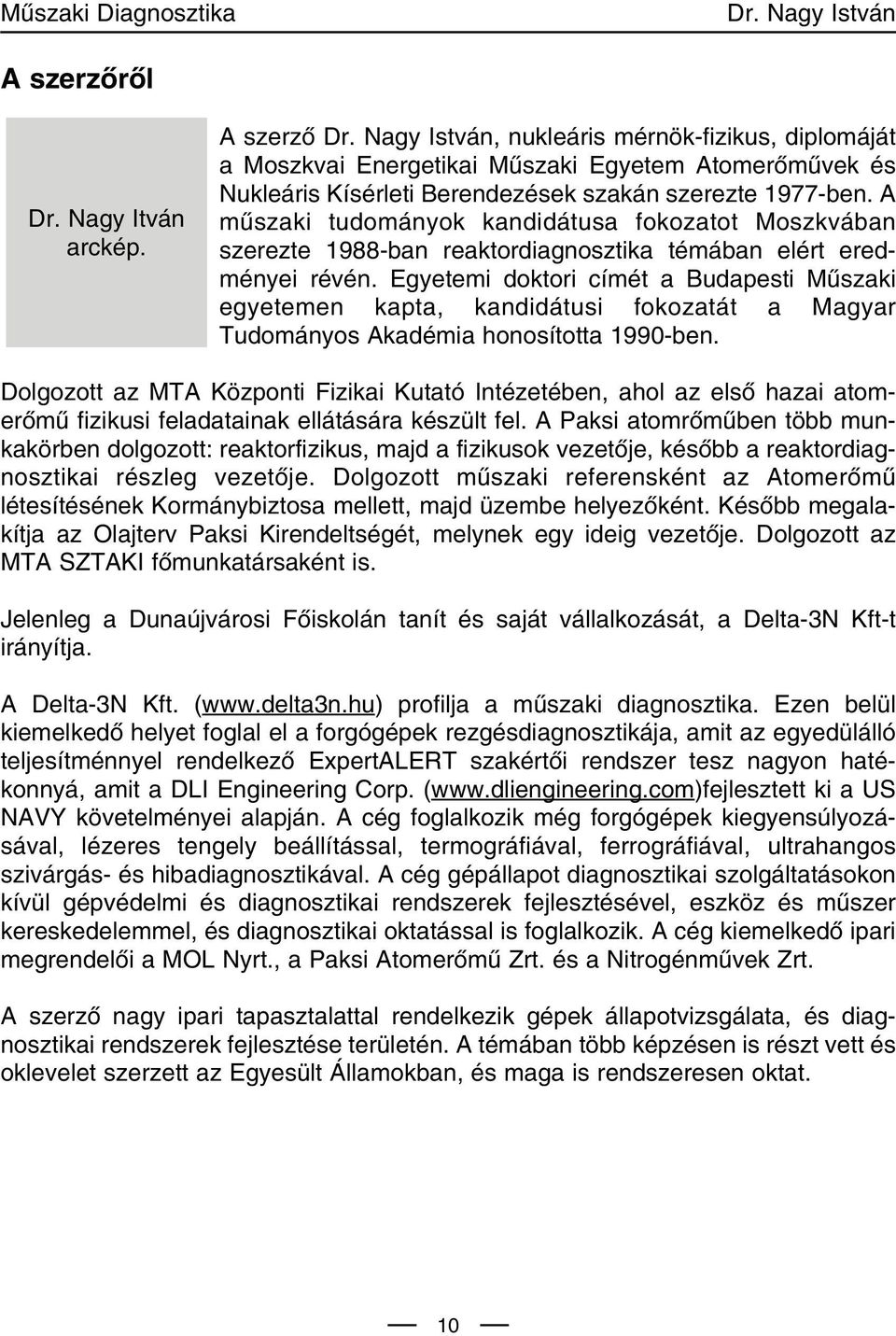 Műszaki Diagnosztika Dr. Nagy István

A szerzőről

Dr. Nagy Itván arckép.

A szerző Dr. Nagy István, nukleáris mérnök-fizikus, diplomáját a Moszkvai Energetikai Műszaki Egyetem Atomerőművek és Nukleáris Kísérleti Berendezések szakán szerezte 1977-ben. A műszaki tudományok kandidátusa fokozatot Moszkvában szerezte 1988-ban reaktordiagnosztika témában elért eredményei révén. Egyetemi doktori címét a Budapesti Műszaki egyetemen kapta, kandidátusi fokozatát a Magyar Tudományos Akadémia honosította 1990-ben.

Dolgozott az MTA Központi Fizikai Kutató Intézetében, ahol az első hazai atomerőmű fizikusi feladatainak ellátására készült fel. A Paksi atomrőműben több munkakörben dolgozott: reaktorfizikus, majd a fizikusok vezetője, később a reaktordiagnosztikai részleg vezetője. Dolgozott műszaki referensként az Atomerőmű létesítésének Kormánybiztosa mellett, majd üzembe helyezőként. Később megalakítja az Olajterv Paksi Kirendeltségét, melynek egy ideig vezetője. Dolgozott az MTA SZTAKI főmunkatársaként is.

Jelenleg a Dunaújvárosi Főiskolán tanít és saját vállalkozását, a Delta-3N Kft-t irányítja.

A Delta-3N Kft. (www.delta3n.hu) profilja a műszaki diagnosztika. Ezen belül kiemelkedő helyet foglal el a forgógépek rezgésdiagnosztikája, amit az egyedülálló teljesítménnyel rendelkező ExpertALERT szakértői rendszer tesz nagyon hatékonnyá, amit a DLI Engineering Corp. (www.dliengineering.com)fejlesztett ki a US NAVY követelményei alapján. A cég foglalkozik még forgógépek kiegyensúlyozásával, lézeres tengely beállítással, termográfiával, ferrográfiával, ultrahangos szivárgás- és hibadiagnosztikával. A cég gépállapot diagnosztikai szolgáltatásokon kívül gépvédelmi és diagnosztikai rendszerek fejlesztésével, eszköz és műszer kereskedelemmel, és diagnosztikai oktatással is foglalkozik. A cég kiemelkedő ipari megrendelői a MOL Nyrt., a Paksi Atomerőmű Zrt. és a Nitrogénművek Zrt.

A szerző nagy ipari tapasztalattal rendelkezik gépek állapotvizsgálata, és diagnosztikai rendszerek fejlesztése területén. A témában több képzésen is részt vett és oklevelet szerzett az Egyesült Államokban, és maga is rendszeresen oktat.

10